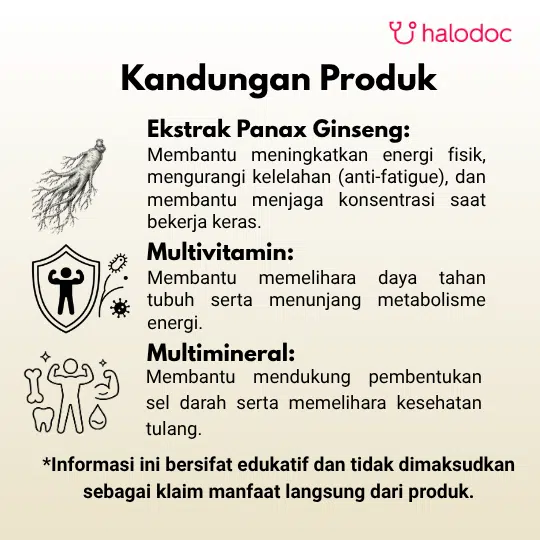 halodoc

Kandungan Produk

Ekstrak Panax Ginseng:
Membantu meningkatkan energi fisik, mengurangi kelelahan (anti-fatigue), dan membantu menjaga konsentrasi saat bekerja keras.

Multivitamin:
Membantu memelihara daya tahan tubuh serta menunjang metabolisme energi.

Multimineral:
Membantu mendukung pembentukan sel darah serta memelihara kesehatan tulang.

*Informasi ini bersifat edukatif dan tidak dimaksudkan sebagai klaim manfaat langsung dari produk.